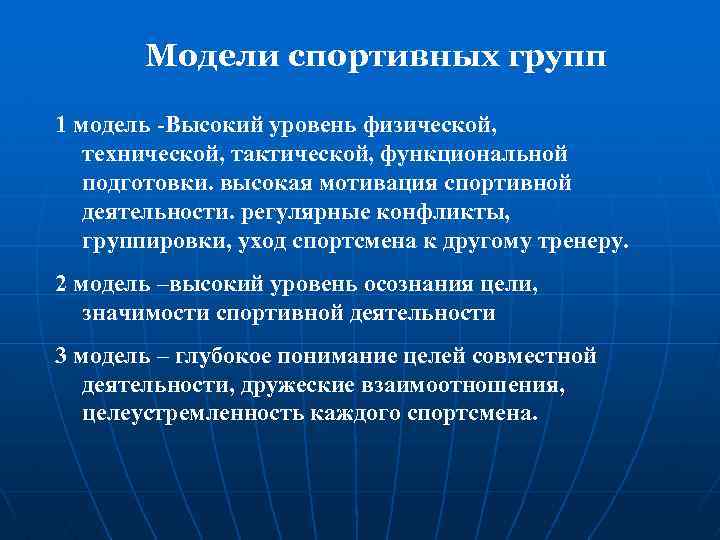 Модели спортивных групп

1 модель -Высокий уровень физической, технической, тактической, функциональной подготовки. высокая мотивация спортивной деятельности. регулярные конфликты, группировки, уход спортсмена к другому тренеру.

2 модель –высокий уровень осознания цели, значимости спортивной деятельности

3 модель – глубокое понимание целей совместной деятельности, дружеские взаимоотношения, целеустремленность каждого спортсмена.